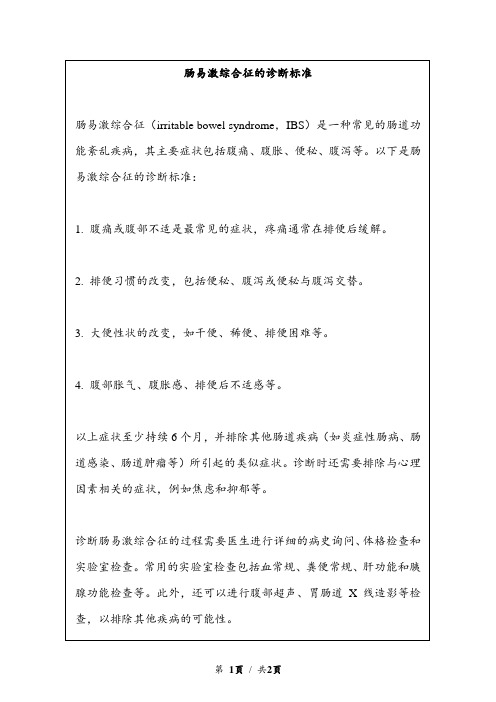 肠易激综合征的诊断标准

肠易激综合征（irritable bowel syndrome，IBS）是一种常见的肠道功能紊乱疾病，其主要症状包括腹痛、腹胀、便秘、腹泻等。以下是肠易激综合征的诊断标准：

1. 腹痛或腹部不适是最常见的症状，疼痛通常在排便后缓解。

2. 排便习惯的改变，包括便秘、腹泻或便秘与腹泻交替。

3. 大便性状的改变，如干便、稀便、排便困难等。

4. 腹部胀气、腹胀感、排便后不适感等。

以上症状至少持续6个月，并排除其他肠道疾病（如炎症性肠病、肠道感染、肠道肿瘤等）所引起的类似症状。诊断时还需要排除与心理因素相关的症状，例如焦虑和抑郁等。

诊断肠易激综合征的过程需要医生进行详细的病史询问、体格检查和实验室检查。常用的实验室检查包括血常规、粪便常规、肝功能和胰腺功能检查等。此外，还可以进行腹部超声、胃肠道 X 线造影等检查，以排除其他疾病的可能性。

第 1页 / 共2页